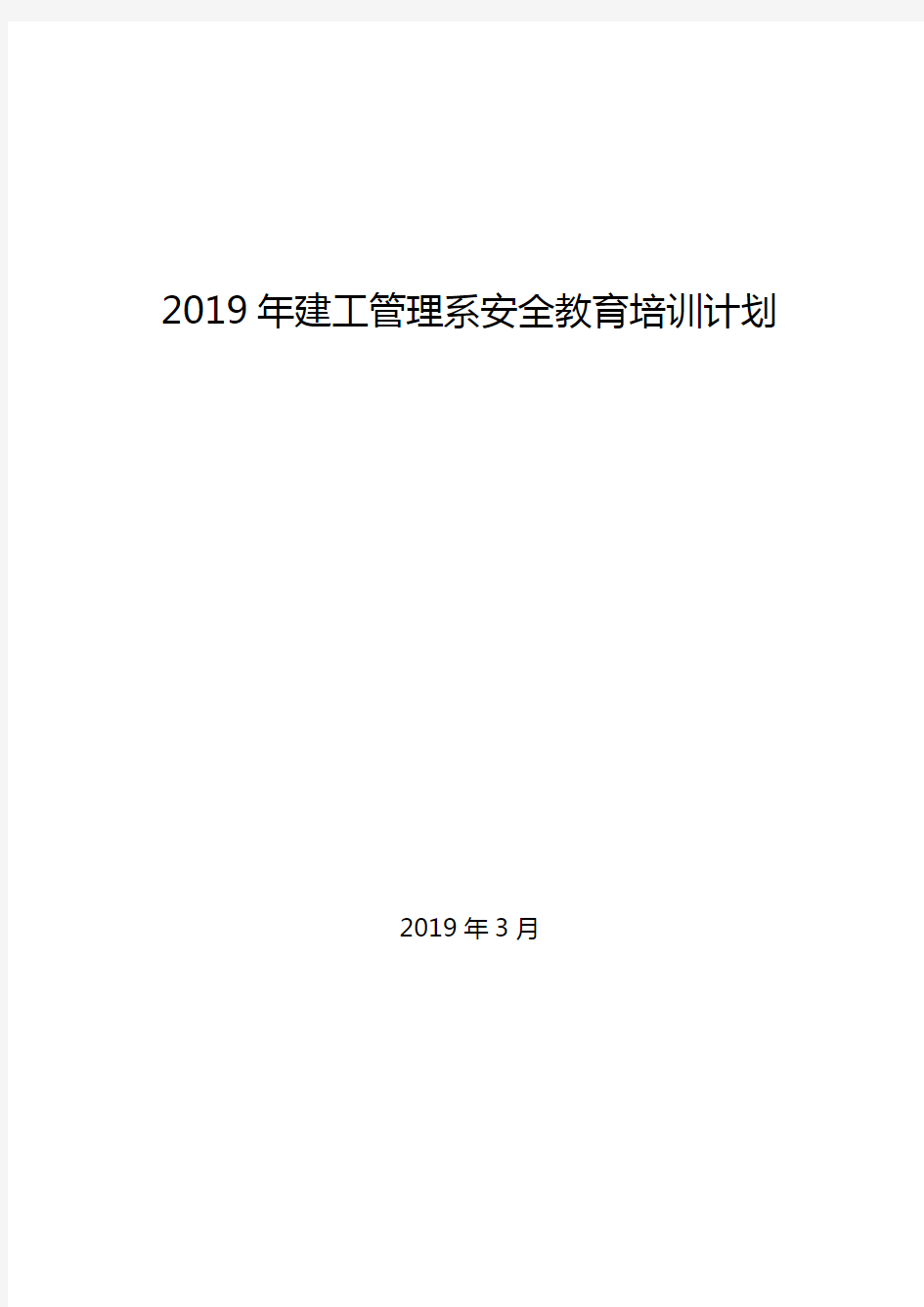 2019年建工管理系安全教育培训计划

2019年3月